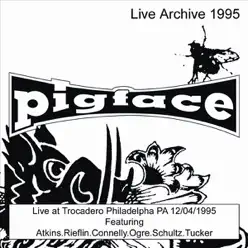 Live Archive 1995

pigface

Live at Trocadero Philadelpha PA 12/04/1995
Featuring
Atkins.Rieflin.Connelly.Ogre.Schultz.Tucker